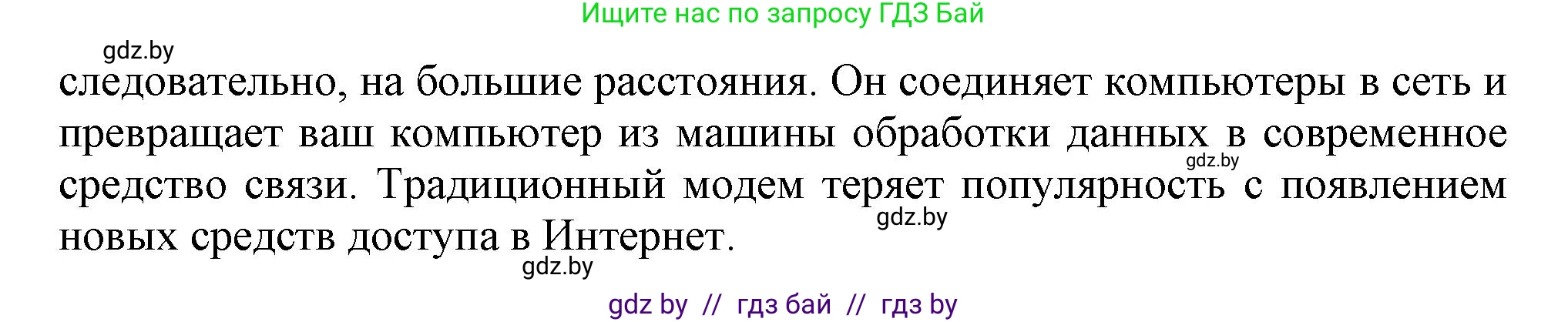 Ищите нас по запросу ГДЗ Бай

gdz.by

следовательно, на большие расстояния. Он соединяет компьютеры в сеть и превращает ваш компьютер из машины обработки данных в современное средство связи. Традиционный модем теряет популярность с появлением новых средств доступа в Интернет.

gdz.by

gdz.by

gdz.by

gdz by // гдз бай // гдз by